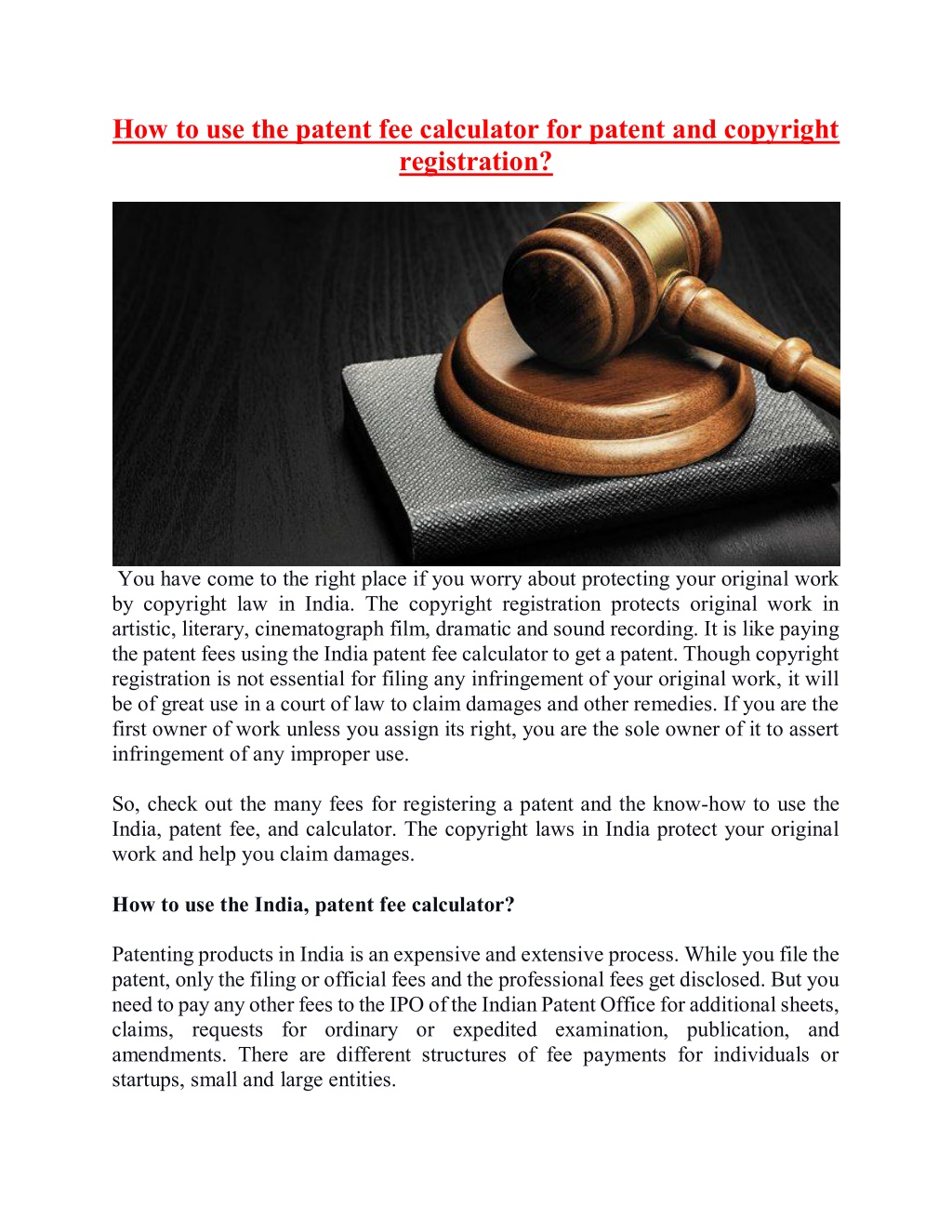 How to use the patent fee calculator for patent and copyright registration?

You have come to the right place if you worry about protecting your original work by copyright law in India. The copyright registration protects original work in artistic, literary, cinematograph film, dramatic and sound recording. It is like paying the patent fees using the India patent fee calculator to get a patent. Though copyright registration is not essential for filing any infringement of your original work, it will be of great use in a court of law to claim damages and other remedies. If you are the first owner of work unless you assign its right, you are the sole owner of it to assert infringement of any improper use.

So, check out the many fees for registering a patent and the know-how to use the India, patent fee, and calculator. The copyright laws in India protect your original work and help you claim damages.

How to use the India, patent fee calculator?

Patenting products in India is an expensive and extensive process. While you file the patent, only the filing or official fees and the professional fees get disclosed. But you need to pay any other fees to the IPO of the Indian Patent Office for additional sheets, claims, requests for ordinary or expedited examination, publication, and amendments. There are different structures of fee payments for individuals or startups, small and large entities.